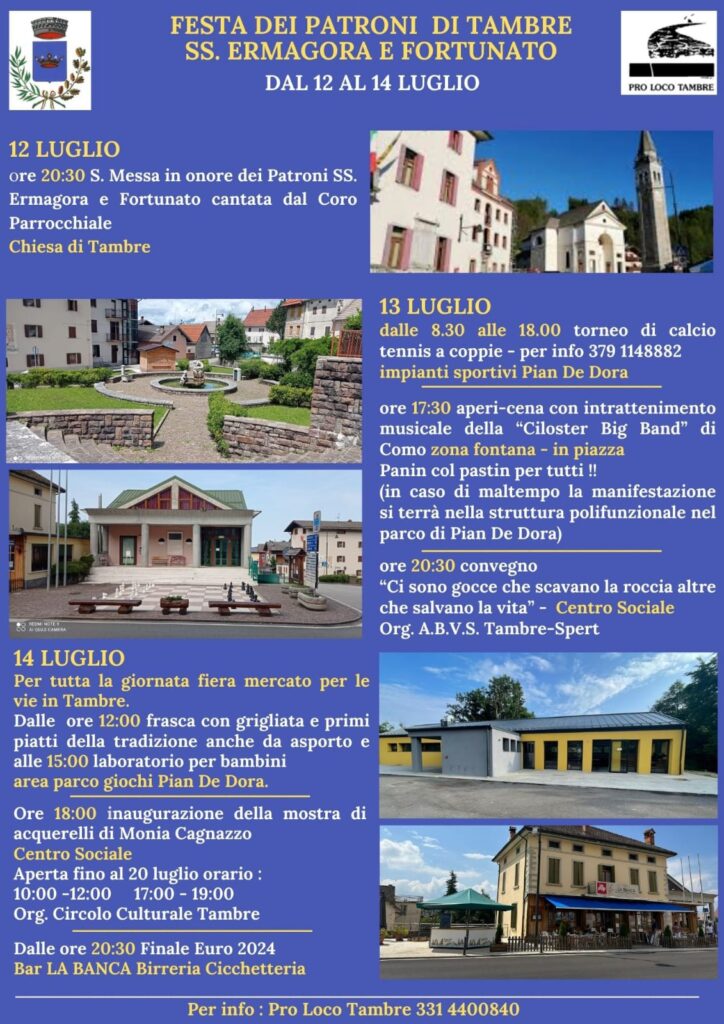 FESTA DEI PATRONI DI TAMBRE
SS. ERMAGORA E FORTUNATO
DAL 12 AL 14 LUGLIO

PRO LOCO TAMBRE

12 LUGLIO
ore 20:30 S. Messa in onore dei Patroni SS. Ermagora e Fortunato cantata dal Coro Parrocchiale
Chiesa di Tambre

13 LUGLIO
dalle 8.30 alle 18.00 torneo di calcio tennis a coppie - per info 379 1148882
impianti sportivi Pian De Dora

ore 17:30 aperi-cena con intrattenimento musicale della "Ciloster Big Band" di Como zona fontana - in piazza
Panin col pastin per tutti !!
(in caso di maltempo la manifestazione si terrà nella struttura polifunzionale nel parco di Pian De Dora)

ore 20:30 convegno
"Ci sono gocce che scavano la roccia altre che salvano la vita" - Centro Sociale
Org. A.B.V.S. Tambre-Spert

14 LUGLIO
Per tutta la giornata fiera mercato per le vie in Tambre.
Dalle ore 12:00 frasca con grigliata e primi piatti della tradizione anche da asporto e alle 15:00 laboratorio per bambini
area parco giochi Pian De Dora.

Ore 18:00 inaugurazione della mostra di acquerelli di Monia Cagnazzo
Centro Sociale
Aperta fino al 20 luglio orario :
10:00 -12:00 17:00 - 19:00
Org. Circolo Culturale Tambre

Dalle ore 20:30 Finale Euro 2024
Bar LA BANCA Birreria Cicchetteria

Per info : Pro Loco Tambre 331 4400840